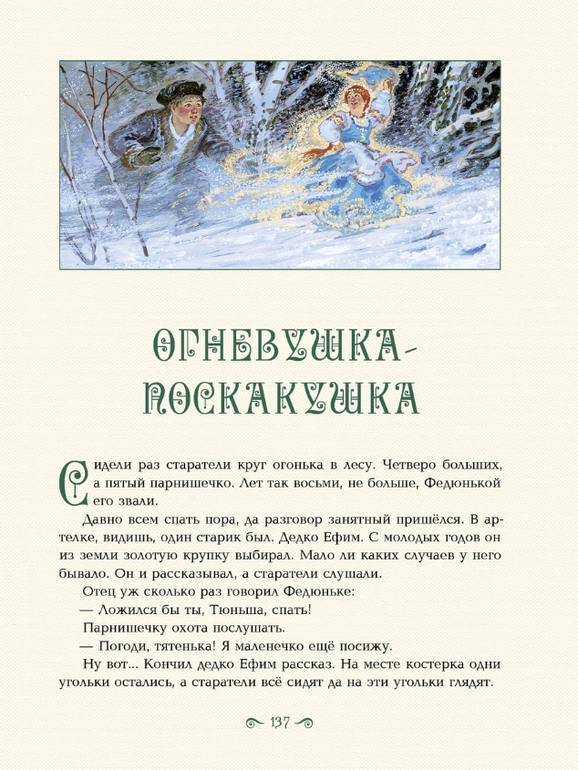 ОГНЕВУШКА-ПОСКАКУШКА

Сидели раз старатели круг огонька в лесу. Четверо больших, а пятый парнишечко. Лет так восьми, не больше, Федюнькой его звали.

Давно всем спать пора, да разговор занятный пришёлся. В артелке, видишь, один старик был. Дедко Ефим. С молодых годов он из земли золотую крупку выбирал. Мало ли каких случаев у него бывало. Он и рассказывал, а старатели слушали.

Отец уж сколько раз говорил Федюньке:

— Ложился бы ты, Тюньша, спать!

Парнишечку охота послушать.

— Погоди, тятенька! Я маленечко ещё посижу.

Ну вот... Кончил дедко Ефим рассказ. На месте костерка одни угольки остались, а старатели всё сидят да на эти угольки глядят.

137